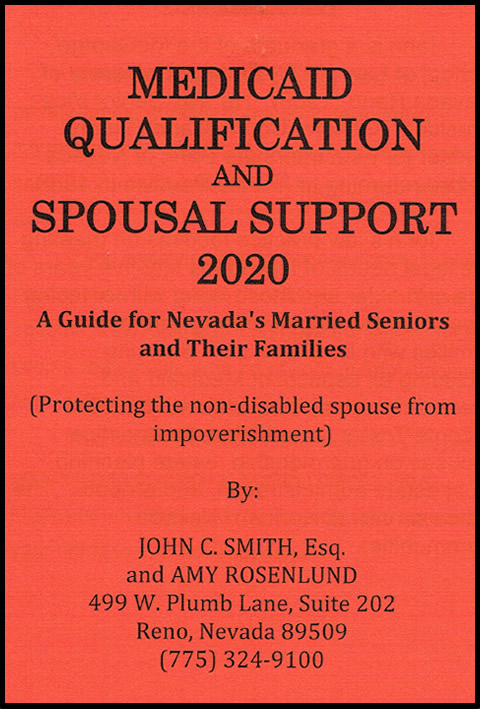 MEDICAID
QUALIFICATION
AND
SPOUSAL SUPPORT
2020

A Guide for Nevada's Married Seniors and Their Families

(Protecting the non-disabled spouse from impoverishment)

By:

JOHN C. SMITH, Esq.
and AMY ROSENLUND
499 W. Plumb Lane, Suite 202
Reno, Nevada 89509
(775) 324-9100